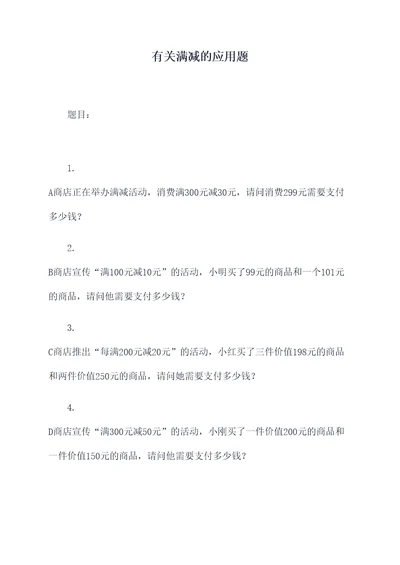 有关满减的应用题

题目：

1.

A商店正在举办满减活动，消费满300元减30元，请问消费299元需要支付多少钱？

2.

B商店宣传“满100元减10元”的活动，小明买了99元的商品和一个101元的商品，请问他需要支付多少钱？

3.

C商店推出“每满200元减20元”的活动，小红买了三件价值198元的商品和两件价值250元的商品，请问她需要支付多少钱？

4.

D商店宣传“满300元减50元”的活动，小刚买了一件价值200元的商品和一件价值150元的商品，请问他需要支付多少钱？